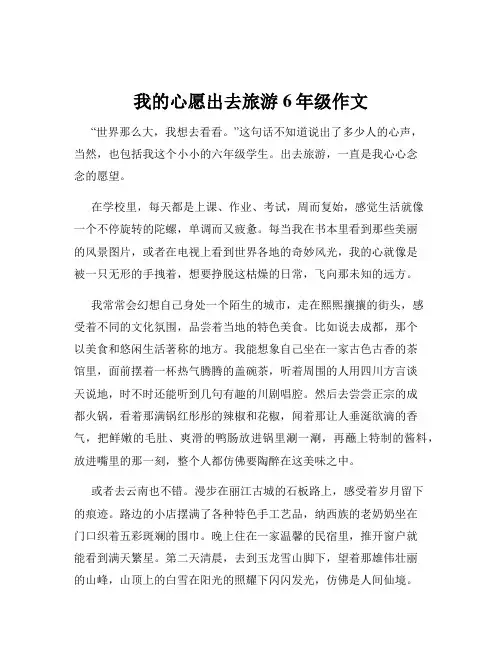 我的心愿出去旅游 6 年级作文

“世界那么大，我想去看看。”这句话不知道说出了多少人的心声，当然，也包括我这个小小的六年级学生。出去旅游，一直是我心心念念的愿望。

在学校里，每天都是上课、作业、考试，周而复始，感觉生活就像一个不停旋转的陀螺，单调而又疲惫。每当我在书本里看到那些美丽的风景图片，或者在电视上看到世界各地的奇妙风光，我的心就像是被一只无形的手拽着，想要挣脱这枯燥的日常，飞向那未知的远方。

我常常会幻想自己身处一个陌生的城市，走在熙熙攘攘的街头，感受着不同的文化氛围，品尝着当地的特色美食。比如说去成都，那个以美食和悠闲生活著称的地方。我能想象自己坐在一家古色古香的茶馆里，面前摆着一杯热气腾腾的盖碗茶，听着周围的人用四川方言谈天说地，时不时还能听到几句有趣的川剧唱腔。然后去尝尝正宗的成都火锅，看着那满锅红彤彤的辣椒和花椒，闻着那让人垂涎欲滴的香气，把鲜嫩的毛肚、爽滑的鸭肠放进锅里涮一涮，再蘸上特制的酱料，放进嘴里的那一刻，整个人都仿佛要陶醉在这美味之中。

或者去云南也不错。漫步在丽江古城的石板路上，感受着岁月留下的痕迹。路边的小店摆满了各种特色手工艺品，纳西族的老奶奶坐在门口织着五彩斑斓的围巾。晚上住在一家温馨的民宿里，推开窗户就能看到满天繁星。第二天清晨，去到玉龙雪山脚下，望着那雄伟壮丽的山峰，山顶上的白雪在阳光的照耀下闪闪发光，仿佛是人间仙境。